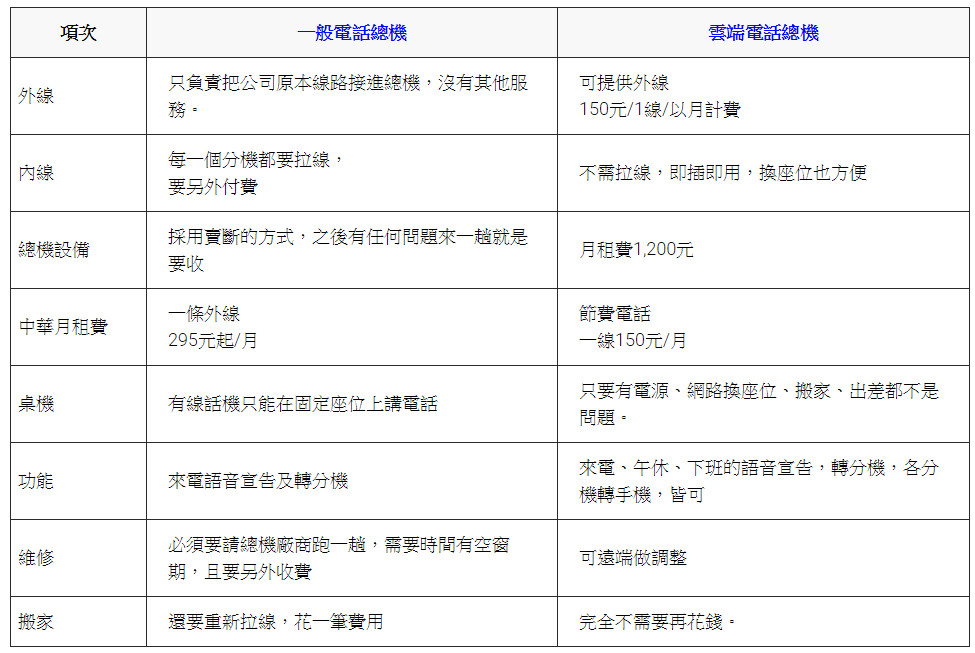 | 項次 | 一般電話總機 | 雲端電話總機 |
|---|---|---|
| 外線 | 只負責把公司原本線路接進總機，沒有其他服務。 | 可提供外線 150元/1線/以月計費 |
| 內線 | 每一個分機都要拉線，要另外付費 | 不需拉線，即插即用，換座位也方便 |
| 總機設備 | 採用賣斷的方式，之後有任何問題來一趟就是要收 | 月租費1,200元 |
| 中華月租費 | 一條外線 295元起/月 | 節費電話 一線150元/月 |
| 桌機 | 有線話機只能在固定座位上講電話 | 只要有電源、網路換座位、搬家、出差都不是問題。 |
| 功能 | 來電語音宣告及轉分機 | 來電、午休、下班的語音宣告，轉分機，各分機轉手機，皆可 |
| 維修 | 必須要請總機廠商跑一趟，需要時間有空窗期，且要另外收費 | 可遠端做調整 |
| 搬家 | 還要重新拉線，花一筆費用 | 完全不需要再花錢。 |